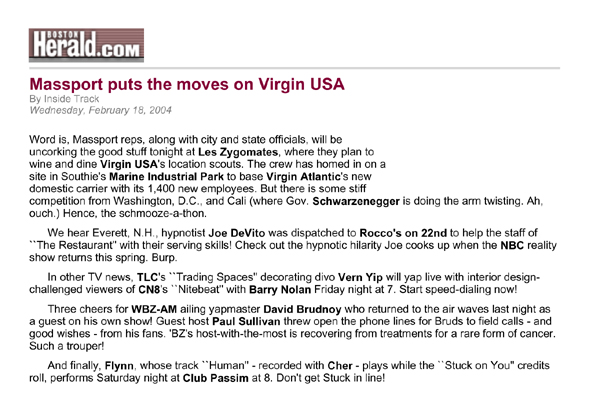 BOSTON Herald.com

Massport puts the moves on Virgin USA
By Inside Track
Wednesday, February 18, 2004

Word is, Massport reps, along with city and state officials, will be uncorking the good stuff tonight at Les Zygomates, where they plan to wine and dine Virgin USA's location scouts. The crew has homed in on a site in Southie's Marine Industrial Park to base Virgin Atlantic's new domestic carrier with its 1,400 new employees. But there is some stiff competition from Washington, D.C., and Cali (where Gov. Schwarzenegger is doing the arm twisting. Ah, ouch.) Hence, the schmooze-a-thon.

We hear Everett, N.H., hypnotist Joe DeVito was dispatched to Rocco's on 22nd to help the staff of ``The Restaurant'' with their serving skills! Check out the hypnotic hilarity Joe cooks up when the NBC reality show returns this spring. Burp.

In other TV news, TLC's ``Trading Spaces'' decorating divo Vern Yip will yap live with interior design-challenged viewers of CN8's ``Nitebeat'' with Barry Nolan Friday night at 7. Start speed-dialing now!

Three cheers for WBZ-AM ailing yapmaster David Brudnoy who returned to the air waves last night as a guest on his own show! Guest host Paul Sullivan threw open the phone lines for Bruds to field calls - and good wishes - from his fans. 'BZ's host-with-the-most is recovering from treatments for a rare form of cancer. Such a trouper!

And finally, Flynn, whose track ``Human'' - recorded with Cher - plays while the ``Stuck on You'' credits roll, performs Saturday night at Club Passim at 8. Don't get Stuck in line!